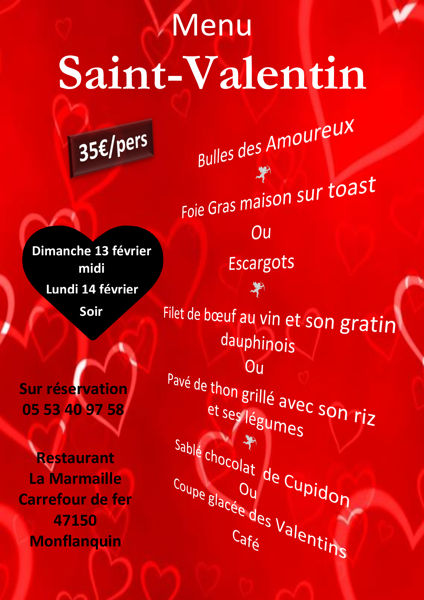 Menu
Saint-Valentin

35€/pers

Dimanche 13 février midi
Lundi 14 février Soir

Sur réservation
05 53 40 97 58

Restaurant
La Marmaille
Carrefour de fer
47150
Monflanquin

Bulles des Amoureux

Foie Gras maison sur toast
Ou
Escargots

Filet de bœuf au vin et son gratin dauphinois
Ou
Pavé de thon grillé avec son riz et ses légumes

Sablé chocolat de Cupidon
Ou
Coupe glacée des Valentins
Café